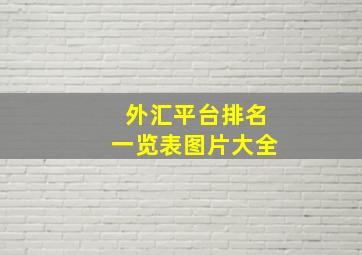 外汇平台排名
一览表图片大全